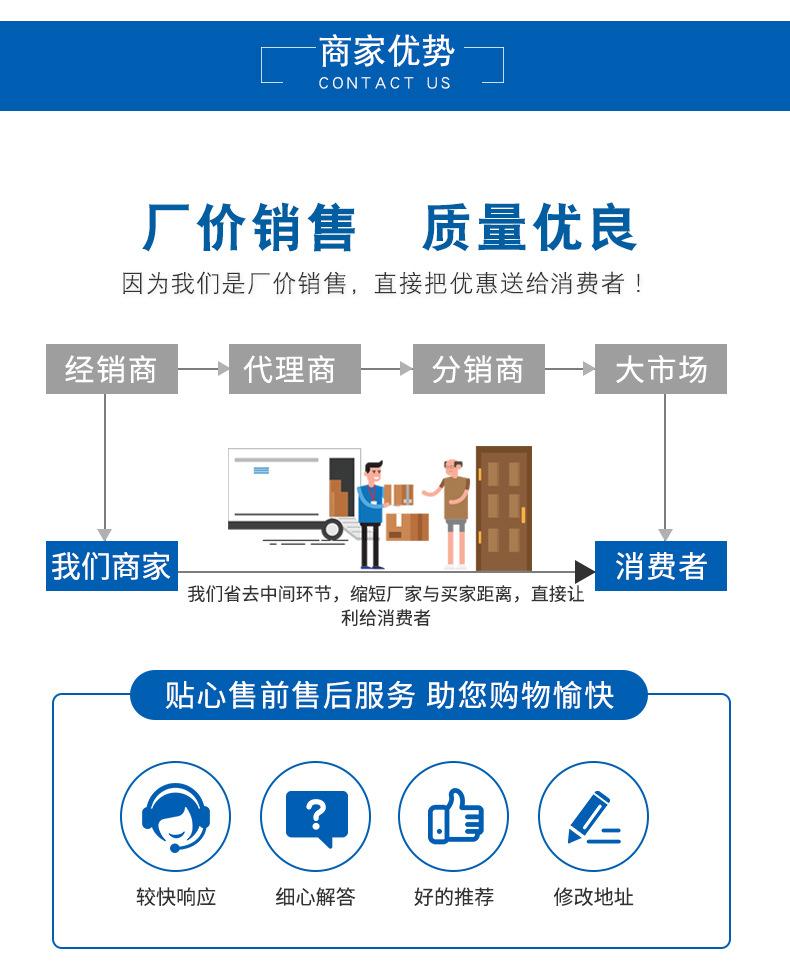 商家优势
CONTACT US

厂价销售 质量优良

因为我们是厂价销售，直接把优惠送给消费者！

经销商

代理商

分销商

大市场

我们商家

消费者

我们省去中间环节，缩短厂家与买家距离，直接让利给消费者

贴心售前售后服务 助您购物愉快

较快响应

细心解答

好的推荐

修改地址